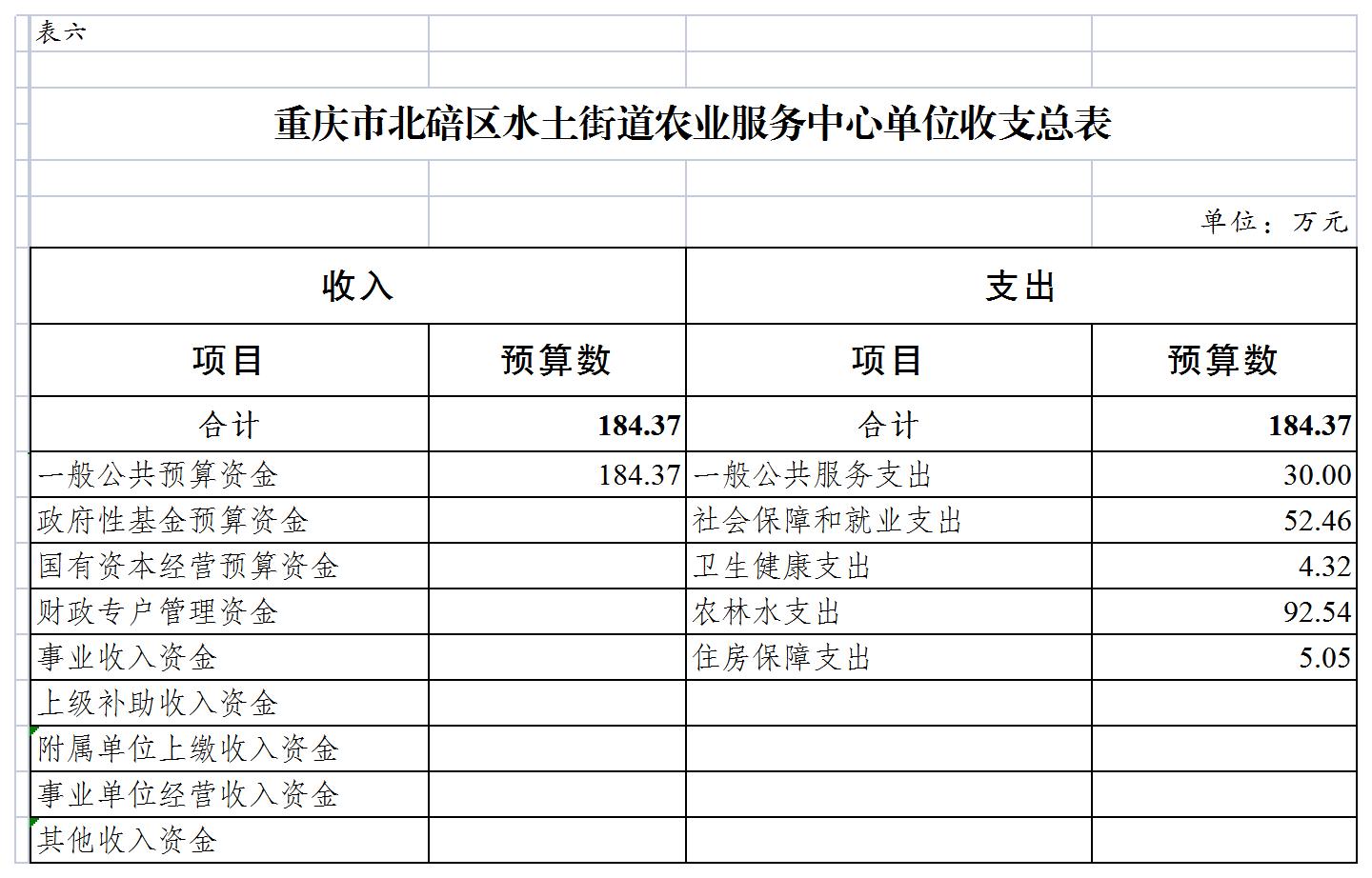 表六

重庆市北碚区水土街道农业服务中心单位收支总表

单位：万元

| 收入 | | 支出 | |
|---|---|---|---|
| 项目 | 预算数 | 项目 | 预算数 |
| 合计 | 184.37 | 合计 | 184.37 |
| 一般公共预算资金 | 184.37 | 一般公共服务支出 | 30.00 |
| 政府性基金预算资金 | | 社会保障和就业支出 | 52.46 |
| 国有资本经营预算资金 | | 卫生健康支出 | 4.32 |
| 财政专户管理资金 | | 农林水支出 | 92.54 |
| 事业收入资金 | | 住房保障支出 | 5.05 |
| 上级补助收入资金 | | | |
| 附属单位上缴收入资金 | | | |
| 事业单位经营收入资金 | | | |
| 其他收入资金 | | | |